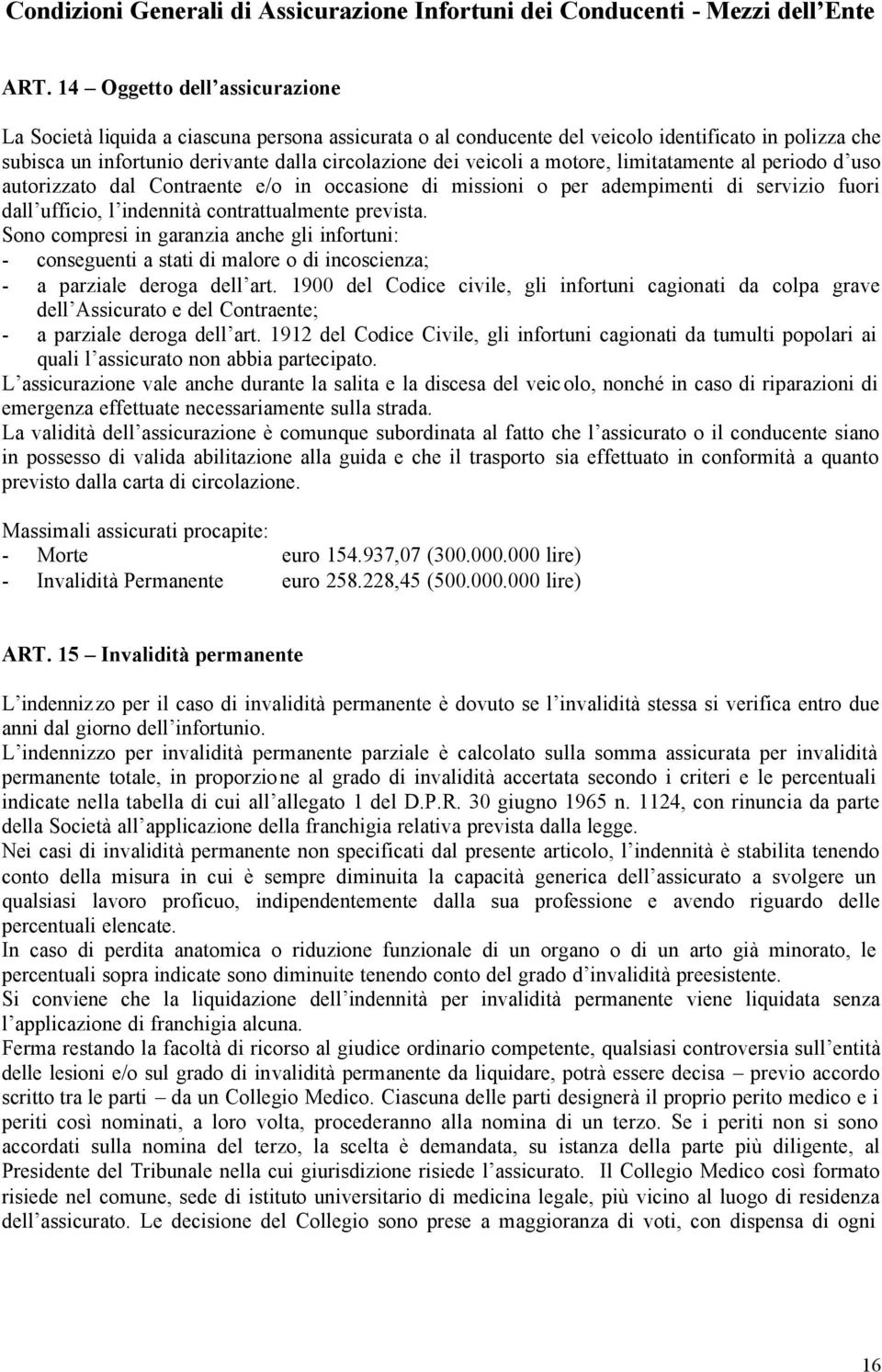 Condizioni Generali di Assicurazione Infortuni dei Conducenti - Mezzi dell'Ente

ART. 14 – Oggetto dell'assicurazione

La Società liquida a ciascuna persona assicurata o al conducente del veicolo identificato in polizza che subisca un infortunio derivante dalla circolazione dei veicoli a motore, limitatamente al periodo d'uso autorizzato dal Contraente e/o in occasione di missioni o per adempimenti di servizio fuori dall'ufficio, l'indennità contrattualmente prevista.
Sono compresi in garanzia anche gli infortuni:
- conseguenti a stati di malore o di incoscienza;
- a parziale deroga dell'art. 1900 del Codice civile, gli infortuni cagionati da colpa grave dell'Assicurato e del Contraente;
- a parziale deroga dell'art. 1912 del Codice Civile, gli infortuni cagionati da tumulti popolari ai quali l'assicurato non abbia partecipato.
L'assicurazione vale anche durante la salita e la discesa del veicolo, nonché in caso di riparazioni di emergenza effettuate necessariamente sulla strada.
La validità dell'assicurazione è comunque subordinata al fatto che l'assicurato o il conducente siano in possesso di valida abilitazione alla guida e che il trasporto sia effettuato in conformità a quanto previsto dalla carta di circolazione.

Massimali assicurati procapite:
- Morte euro 154.937,07 (300.000.000 lire)
- Invalidità Permanente euro 258.228,45 (500.000.000 lire)

ART. 15 – Invalidità permanente

L'indennizzo per il caso di invalidità permanente è dovuto se l'invalidità stessa si verifica entro due anni dal giorno dell'infortunio.
L'indennizzo per invalidità permanente parziale è calcolato sulla somma assicurata per invalidità permanente totale, in proporzione al grado di invalidità accertata secondo i criteri e le percentuali indicate nella tabella di cui all'allegato 1 del D.P.R. 30 giugno 1965 n. 1124, con rinuncia da parte della Società all'applicazione della franchigia relativa prevista dalla legge.
Nei casi di invalidità permanente non specificati dal presente articolo, l'indennità è stabilita tenendo conto della misura in cui è sempre diminuita la capacità generica dell'assicurato a svolgere un qualsiasi lavoro proficuo, indipendentemente dalla sua professione e avendo riguardo delle percentuali elencate.
In caso di perdita anatomica o riduzione funzionale di un organo o di un arto già minorato, le percentuali sopra indicate sono diminuite tenendo conto del grado d'invalidità preesistente.
Si conviene che la liquidazione dell'indennità per invalidità permanente viene liquidata senza l'applicazione di franchigia alcuna.
Ferma restando la facoltà di ricorso al giudice ordinario competente, qualsiasi controversia sull'entità delle lesioni e/o sul grado di invalidità permanente da liquidare, potrà essere decisa – previo accordo scritto tra le parti – da un Collegio Medico. Ciascuna delle parti designerà il proprio perito medico e i periti così nominati, a loro volta, procederanno alla nomina di un terzo. Se i periti non si sono accordati sulla nomina del terzo, la scelta è demandata, su istanza della parte più diligente, al Presidente del Tribunale nella cui giurisdizione risiede l'assicurato. Il Collegio Medico così formato risiede nel comune, sede di istituto universitario di medicina legale, più vicino al luogo di residenza dell'assicurato. Le decisione del Collegio sono prese a maggioranza di voti, con dispensa di ogni

16